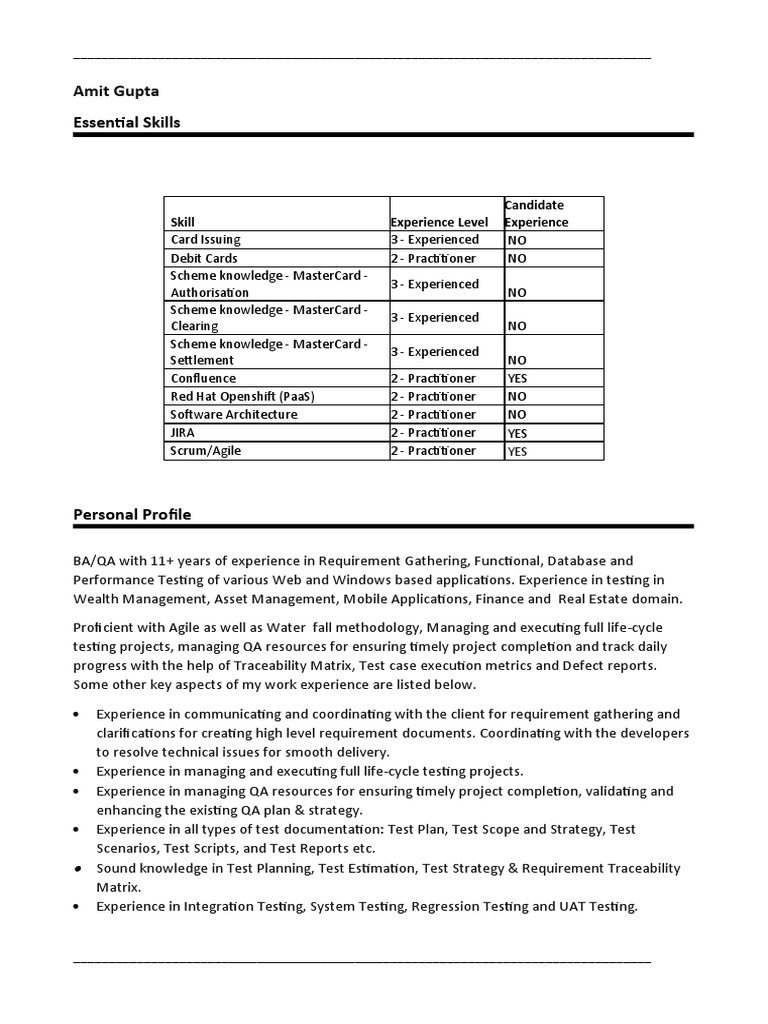 Amit Gupta

Essential Skills

| Skill | Experience Level | Candidate Experience |
|---|---|---|
| Card Issuing | 3 - Experienced | NO |
| Debit Cards | 2 - Practitioner | NO |
| Scheme knowledge - MasterCard - Authorisation | 3 - Experienced | NO |
| Scheme knowledge - MasterCard - Clearing | 3 - Experienced | NO |
| Scheme knowledge - MasterCard - Settlement | 3 - Experienced | NO |
| Confluence | 2 - Practitioner | YES |
| Red Hat Openshift (PaaS) | 2 - Practitioner | NO |
| Software Architecture | 2 - Practitioner | NO |
| JIRA | 2 - Practitioner | YES |
| Scrum/Agile | 2 - Practitioner | YES |

Personal Profile

BA/QA with 11+ years of experience in Requirement Gathering, Functional, Database and Performance Testing of various Web and Windows based applications. Experience in testing in Wealth Management, Asset Management, Mobile Applications, Finance and Real Estate domain.

Proficient with Agile as well as Water fall methodology, Managing and executing full life-cycle testing projects, managing QA resources for ensuring timely project completion and track daily progress with the help of Traceability Matrix, Test case execution metrics and Defect reports. Some other key aspects of my work experience are listed below.

• Experience in communicating and coordinating with the client for requirement gathering and clarifications for creating high level requirement documents. Coordinating with the developers to resolve technical issues for smooth delivery.
• Experience in managing and executing full life-cycle testing projects.
• Experience in managing QA resources for ensuring timely project completion, validating and enhancing the existing QA plan & strategy.
• Experience in all types of test documentation: Test Plan, Test Scope and Strategy, Test Scenarios, Test Scripts, and Test Reports etc.
• Sound knowledge in Test Planning, Test Estimation, Test Strategy & Requirement Traceability Matrix.
• Experience in Integration Testing, System Testing, Regression Testing and UAT Testing.